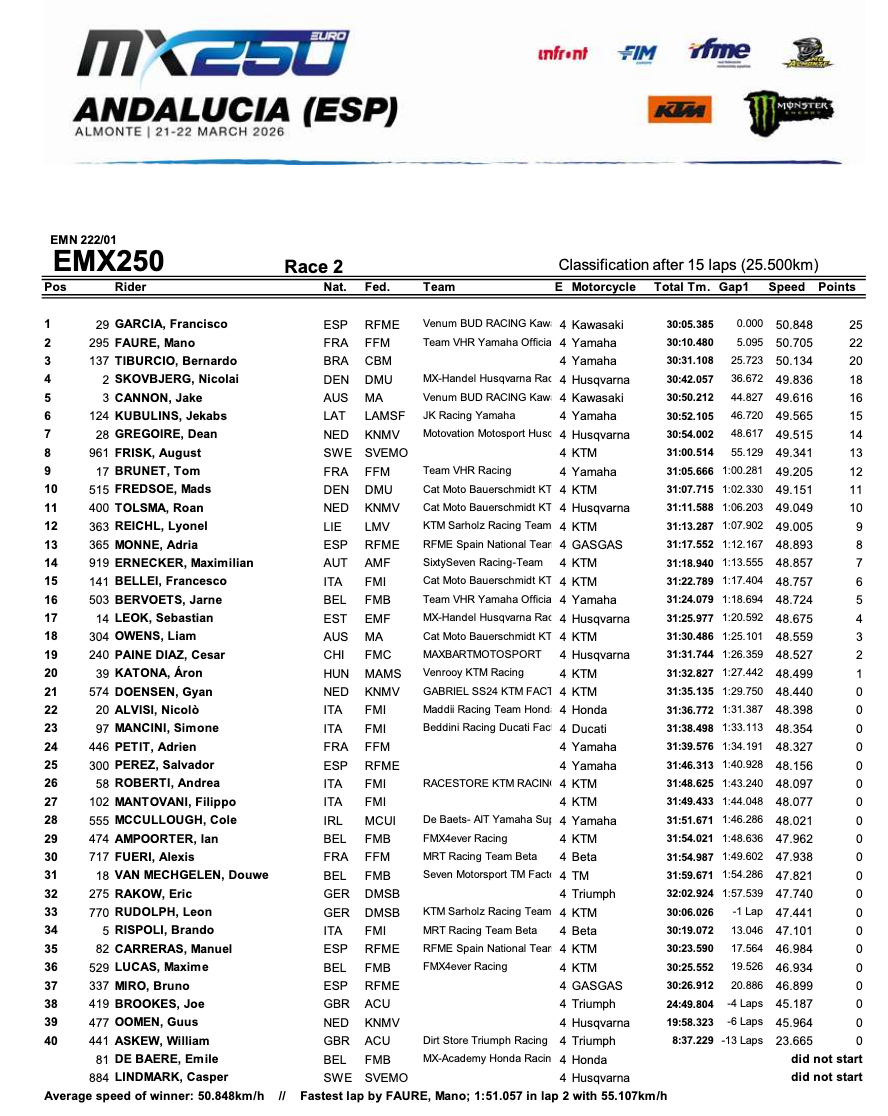 MX250 EURO
ANDALUCIA (ESP)
ALMONTE | 21-22 MARCH 2026

infront FIM rfme KTM MONSTER ENERGY

EMN 222/01
EMX250
Race 2
Classification after 15 laps (25.500km)

| Pos | | Rider | Nat. | Fed. | Team | E | Motorcycle | Total Tm. | Gap1 | Speed | Points |
|---|---|---|---|---|---|---|---|---|---|---|---|
| 1 | 29 | GARCIA, Francisco | ESP | RFME | Venum BUD RACING Kaw | 4 | Kawasaki | 30:05.385 | 0.000 | 50.848 | 25 |
| 2 | 295 | FAURE, Mano | FRA | FFM | Team VHR Yamaha Officia | 4 | Yamaha | 30:10.480 | 5.095 | 50.705 | 22 |
| 3 | 137 | TIBURCIO, Bernardo | BRA | CBM | | 4 | Yamaha | 30:31.108 | 25.723 | 50.134 | 20 |
| 4 | 2 | SKOVBJERG, Nicolai | DEN | DMU | MX-Handel Husqvarna Rac | 4 | Husqvarna | 30:42.057 | 36.672 | 49.836 | 18 |
| 5 | 3 | CANNON, Jake | AUS | MA | Venum BUD RACING Kaw | 4 | Kawasaki | 30:50.212 | 44.827 | 49.616 | 16 |
| 6 | 124 | KUBULINS, Jekabs | LAT | LAMSF | JK Racing Yamaha | 4 | Yamaha | 30:52.105 | 46.720 | 49.565 | 15 |
| 7 | 28 | GREGOIRE, Dean | NED | KNMV | Motovation Motosport Husc | 4 | Husqvarna | 30:54.002 | 48.617 | 49.515 | 14 |
| 8 | 961 | FRISK, August | SWE | SVEMO | | 4 | KTM | 31:00.514 | 55.129 | 49.341 | 13 |
| 9 | 17 | BRUNET, Tom | FRA | FFM | Team VHR Racing | 4 | Yamaha | 31:05.666 | 1:00.281 | 49.205 | 12 |
| 10 | 515 | FREDSOE, Mads | DEN | DMU | Cat Moto Bauerschmidt KT | 4 | KTM | 31:07.715 | 1:02.330 | 49.151 | 11 |
| 11 | 400 | TOLSMA, Roan | NED | KNMV | Cat Moto Bauerschmidt KT | 4 | Husqvarna | 31:11.588 | 1:06.203 | 49.049 | 10 |
| 12 | 363 | REICHL, Lyonel | LIE | LMV | KTM Sarholz Racing Team | 4 | KTM | 31:13.287 | 1:07.902 | 49.005 | 9 |
| 13 | 365 | MONNE, Adria | ESP | RFME | RFME Spain National Tear | 4 | GASGAS | 31:17.552 | 1:12.167 | 48.893 | 8 |
| 14 | 919 | ERNECKER, Maximilian | AUT | AMF | SixtySeven Racing-Team | 4 | KTM | 31:18.940 | 1:13.555 | 48.857 | 7 |
| 15 | 141 | BELLEI, Francesco | ITA | FMI | Cat Moto Bauerschmidt KT | 4 | KTM | 31:22.789 | 1:17.404 | 48.757 | 6 |
| 16 | 503 | BERVOETS, Jarne | BEL | FMB | Team VHR Yamaha Officia | 4 | Yamaha | 31:24.079 | 1:18.694 | 48.724 | 5 |
| 17 | 14 | LEOK, Sebastian | EST | EMF | MX-Handel Husqvarna Rac | 4 | Husqvarna | 31:25.977 | 1:20.592 | 48.675 | 4 |
| 18 | 304 | OWENS, Liam | AUS | MA | Cat Moto Bauerschmidt KT | 4 | KTM | 31:30.486 | 1:25.101 | 48.559 | 3 |
| 19 | 240 | PAINE DIAZ, Cesar | CHI | FMC | MAXBARTMOTOSPORT | 4 | Husqvarna | 31:31.744 | 1:26.359 | 48.527 | 2 |
| 20 | 39 | KATONA, Áron | HUN | MAMS | Venrooy KTM Racing | 4 | KTM | 31:32.827 | 1:27.442 | 48.499 | 1 |
| 21 | 574 | DOENSEN, Gyan | NED | KNMV | GABRIEL SS24 KTM FACT | 4 | KTM | 31:35.135 | 1:29.750 | 48.440 | 0 |
| 22 | 20 | ALVISI, Nicolò | ITA | FMI | Maddii Racing Team Hond | 4 | Honda | 31:36.772 | 1:31.387 | 48.398 | 0 |
| 23 | 97 | MANCINI, Simone | ITA | FMI | Beddini Racing Ducati Fac | 4 | Ducati | 31:38.498 | 1:33.113 | 48.354 | 0 |
| 24 | 446 | PETIT, Adrien | FRA | FFM | | 4 | Yamaha | 31:39.576 | 1:34.191 | 48.327 | 0 |
| 25 | 300 | PEREZ, Salvador | ESP | RFME | | 4 | Yamaha | 31:46.313 | 1:40.928 | 48.156 | 0 |
| 26 | 58 | ROBERTI, Andrea | ITA | FMI | RACESTORE KTM RACIN | 4 | KTM | 31:48.625 | 1:43.240 | 48.097 | 0 |
| 27 | 102 | MANTOVANI, Filippo | ITA | FMI | | 4 | KTM | 31:49.433 | 1:44.048 | 48.077 | 0 |
| 28 | 555 | MCCULLOUGH, Cole | IRL | MCUI | De Baets- AIT Yamaha Sup | 4 | Yamaha | 31:51.671 | 1:46.286 | 48.021 | 0 |
| 29 | 474 | AMPOORTER, Ian | BEL | FMB | FMX4ever Racing | 4 | KTM | 31:54.021 | 1:48.636 | 47.962 | 0 |
| 30 | 717 | FUERI, Alexis | FRA | FFM | MRT Racing Team Beta | 4 | Beta | 31:54.987 | 1:49.602 | 47.938 | 0 |
| 31 | 18 | VAN MECHGELEN, Douwe | BEL | FMB | Seven Motorsport TM Facto | 4 | TM | 31:59.671 | 1:54.286 | 47.821 | 0 |
| 32 | 275 | RAKOW, Eric | GER | DMSB | | 4 | Triumph | 32:02.924 | 1:57.539 | 47.740 | 0 |
| 33 | 770 | RUDOLPH, Leon | GER | DMSB | KTM Sarholz Racing Team | 4 | KTM | 30:06.026 | -1 Lap | 47.441 | 0 |
| 34 | 5 | RISPOLI, Brando | ITA | FMI | MRT Racing Team Beta | 4 | Beta | 30:19.072 | 13.046 | 47.101 | 0 |
| 35 | 82 | CARRERAS, Manuel | ESP | RFME | RFME Spain National Tear | 4 | KTM | 30:23.590 | 17.564 | 46.984 | 0 |
| 36 | 529 | LUCAS, Maxime | BEL | FMB | FMX4ever Racing | 4 | KTM | 30:25.552 | 19.526 | 46.934 | 0 |
| 37 | 337 | MIRO, Bruno | ESP | RFME | | 4 | GASGAS | 30:26.912 | 20.886 | 46.899 | 0 |
| 38 | 419 | BROOKES, Joe | GBR | ACU | | 4 | Triumph | 24:49.804 | -4 Laps | 45.187 | 0 |
| 39 | 477 | OOMEN, Guus | NED | KNMV | | 4 | Husqvarna | 19:58.323 | -6 Laps | 45.964 | 0 |
| 40 | 441 | ASKEW, William | GBR | ACU | Dirt Store Triumph Racing | 4 | Triumph | 8:37.229 | -13 Laps | 23.665 | 0 |
| | 81 | DE BAERE, Emile | BEL | FMB | MX-Academy Honda Racin | 4 | Honda | | | did not start | |
| | 884 | LINDMARK, Casper | SWE | SVEMO | | 4 | Husqvarna | | | did not start | |

Average speed of winner: 50.848km/h // Fastest lap by FAURE, Mano; 1:51.057 in lap 2 with 55.107km/h